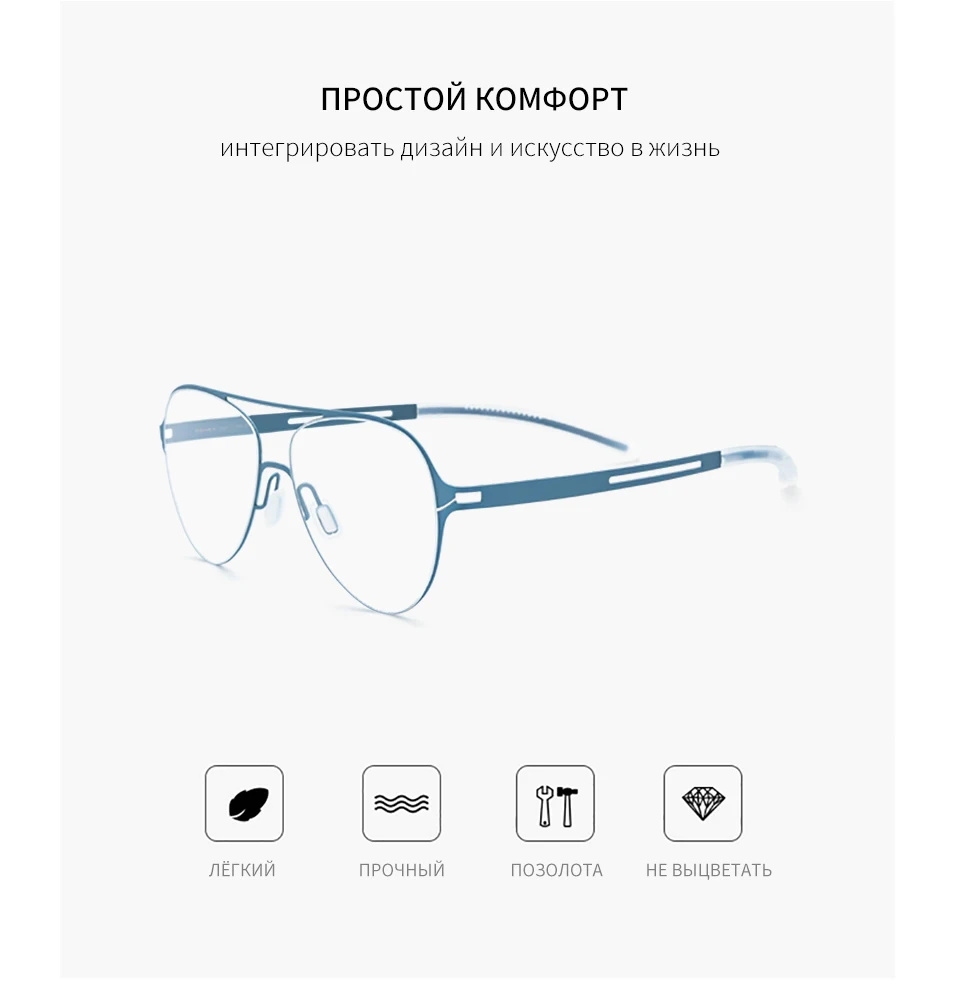 ПРОСТОЙ КОМФОРТ

интегрировать дизайн и искусство в жизнь

ЛЁГКИЙ

ПРОЧНЫЙ

ПОЗОЛОТА

НЕ ВЫЦВЕТАТЬ